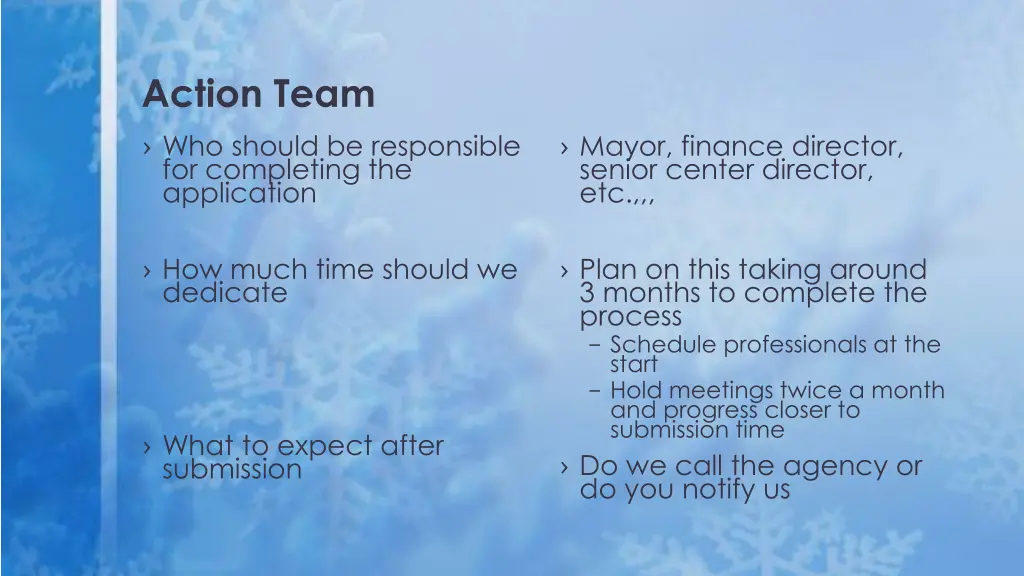 Action Team

› Who should be responsible for completing the application

› How much time should we dedicate

› What to expect after submission

› Mayor, finance director, senior center director, etc.,,,

› Plan on this taking around 3 months to complete the process
– Schedule professionals at the start
– Hold meetings twice a month and progress closer to submission time

› Do we call the agency or do you notify us